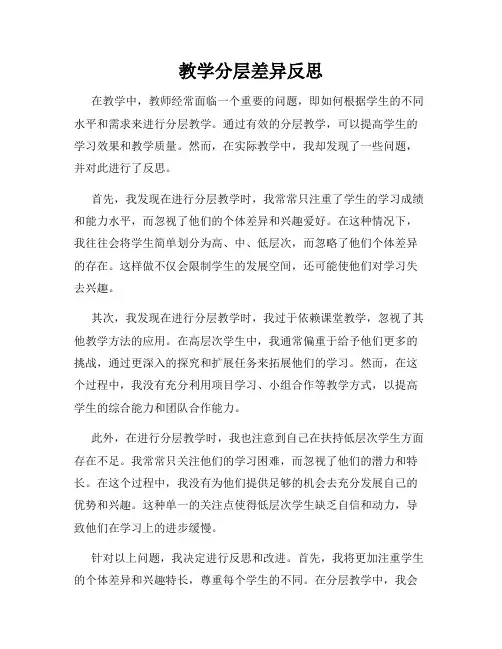 教学分层差异反思

在教学中，教师经常面临一个重要的问题，即如何根据学生的不同水平和需求来进行分层教学。通过有效的分层教学，可以提高学生的学习效果和教学质量。然而，在实际教学中，我却发现了一些问题，并对此进行了反思。

首先，我发现在进行分层教学时，我常常只注重了学生的学习成绩和能力水平，而忽视了他们的个体差异和兴趣爱好。在这种情况下，我往往会将学生简单划分为高、中、低层次，而忽略了他们个体差异的存在。这样做不仅会限制学生的发展空间，还可能使他们对学习失去兴趣。

其次，我发现在进行分层教学时，我过于依赖课堂教学，忽视了其他教学方法的应用。在高层次学生中，我通常偏重于给予他们更多的挑战，通过更深入的探究和扩展任务来拓展他们的学习。然而，在这个过程中，我没有充分利用项目学习、小组合作等教学方式，以提高学生的综合能力和团队合作能力。

此外，在进行分层教学时，我也注意到自己在扶持低层次学生方面存在不足。我常常只关注他们的学习困难，而忽视了他们的潜力和特长。在这个过程中，我没有为他们提供足够的机会去充分发展自己的优势和兴趣。这种单一的关注点使得低层次学生缺乏自信和动力，导致他们在学习上的进步缓慢。

针对以上问题，我决定进行反思和改进。首先，我将更加注重学生的个体差异和兴趣特长，尊重每个学生的不同。在分层教学中，我会